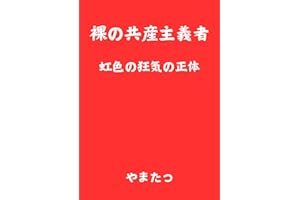 裸の共産主義者

虹色の狂気の正体

やまたつ